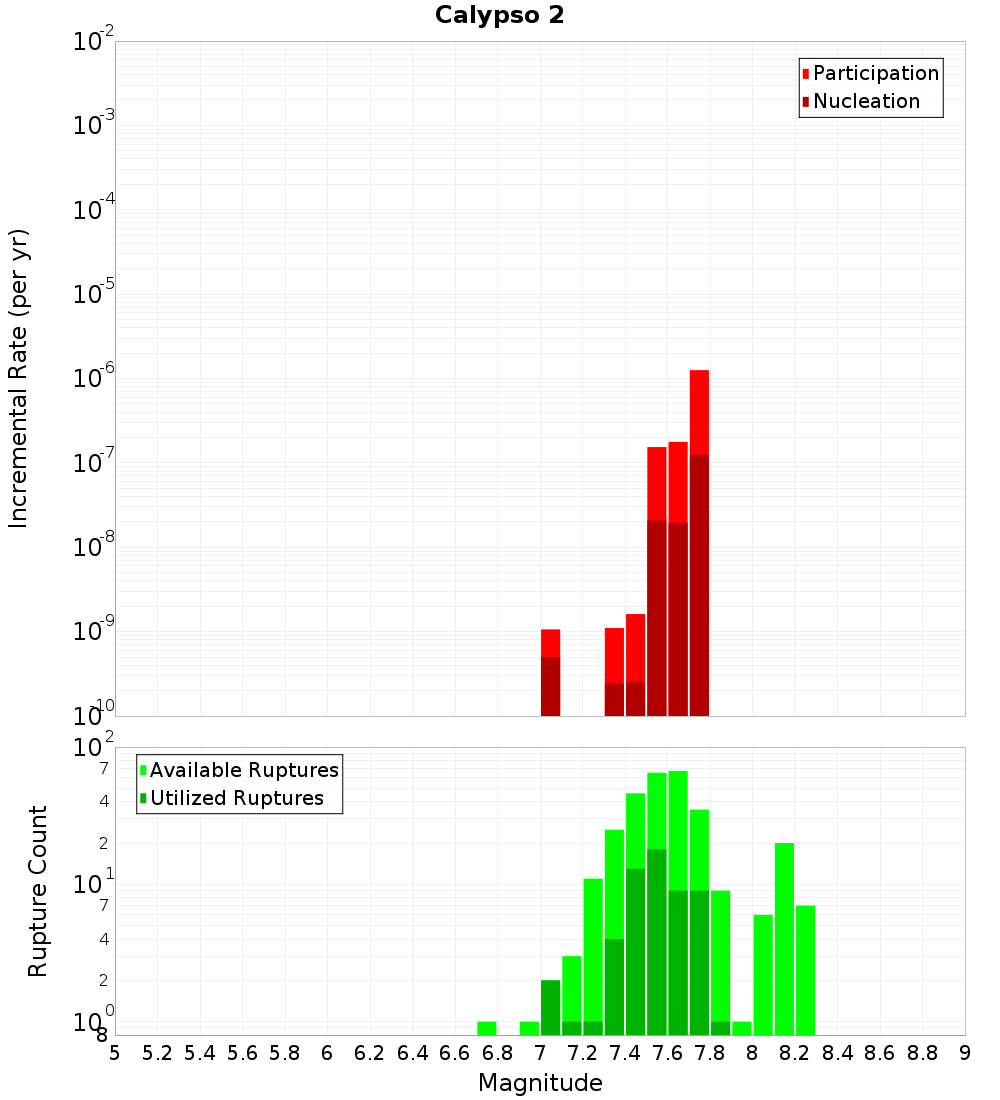 Calypso 2

Participation
Nucleation

Incremental Rate (per yr)

$10^{-2}$
$10^{-3}$
$10^{-4}$
$10^{-5}$
$10^{-6}$
$10^{-7}$
$10^{-8}$
$10^{-9}$
$10^{-10}$

Available Ruptures
Utilized Ruptures

Rupture Count

$10^{2}$
7
4
2
$10^{1}$
7
4
2
$10^{0}$
8

5 5.2 5.4 5.6 5.8 6 6.2 6.4 6.6 6.8 7 7.2 7.4 7.6 7.8 8 8.2 8.4 8.6 8.8 9

Magnitude